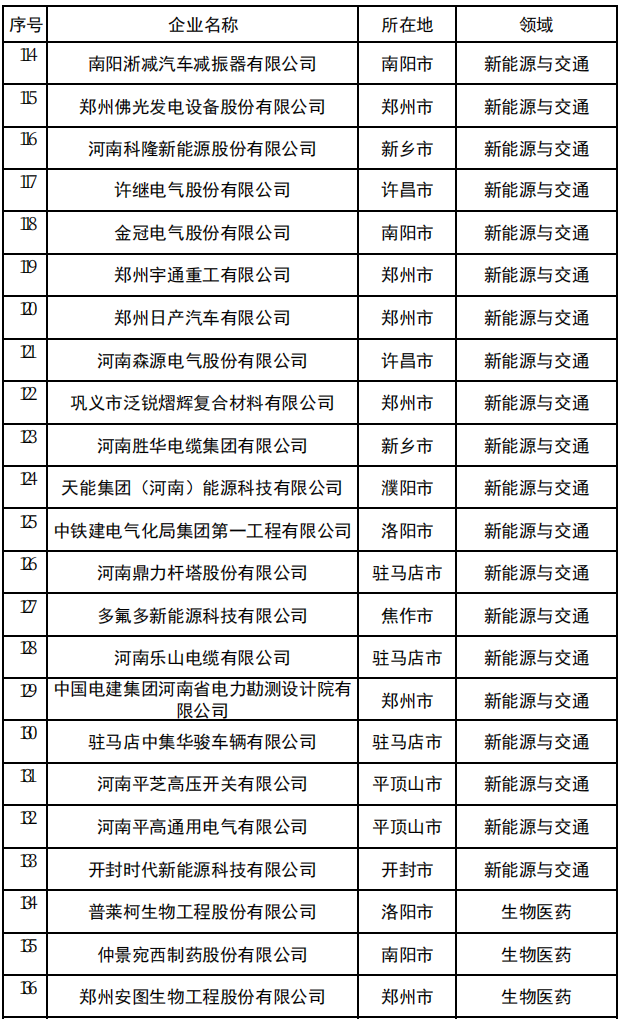 | 序号 | 企业名称 | 所在地 | 领域 |
|---|---|---|---|
| 114 | 南阳淅减汽车减振器有限公司 | 南阳市 | 新能源与交通 |
| 115 | 郑州佛光发电设备股份有限公司 | 郑州市 | 新能源与交通 |
| 116 | 河南科隆新能源股份有限公司 | 新乡市 | 新能源与交通 |
| 117 | 许继电气股份有限公司 | 许昌市 | 新能源与交通 |
| 118 | 金冠电气股份有限公司 | 南阳市 | 新能源与交通 |
| 119 | 郑州宇通重工有限公司 | 郑州市 | 新能源与交通 |
| 120 | 郑州日产汽车有限公司 | 郑州市 | 新能源与交通 |
| 121 | 河南森源电气股份有限公司 | 许昌市 | 新能源与交通 |
| 122 | 巩义市泛锐熠辉复合材料有限公司 | 郑州市 | 新能源与交通 |
| 123 | 河南胜华电缆集团有限公司 | 新乡市 | 新能源与交通 |
| 124 | 天能集团（河南）能源科技有限公司 | 濮阳市 | 新能源与交通 |
| 125 | 中铁建电气化局集团第一工程有限公司 | 洛阳市 | 新能源与交通 |
| 126 | 河南鼎力杆塔股份有限公司 | 驻马店市 | 新能源与交通 |
| 127 | 多氟多新能源科技有限公司 | 焦作市 | 新能源与交通 |
| 128 | 河南乐山电缆有限公司 | 驻马店市 | 新能源与交通 |
| 129 | 中国电建集团河南省电力勘测设计院有限公司 | 郑州市 | 新能源与交通 |
| 130 | 驻马店中集华骏车辆有限公司 | 驻马店市 | 新能源与交通 |
| 131 | 河南平芝高压开关有限公司 | 平顶山市 | 新能源与交通 |
| 132 | 河南平高通用电气有限公司 | 平顶山市 | 新能源与交通 |
| 133 | 开封时代新能源科技有限公司 | 开封市 | 新能源与交通 |
| 134 | 普莱柯生物工程股份有限公司 | 洛阳市 | 生物医药 |
| 135 | 仲景宛西制药股份有限公司 | 南阳市 | 生物医药 |
| 136 | 郑州安图生物工程股份有限公司 | 郑州市 | 生物医药 |